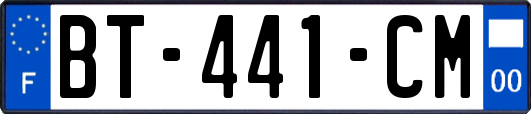 F

BT-441-CM

00